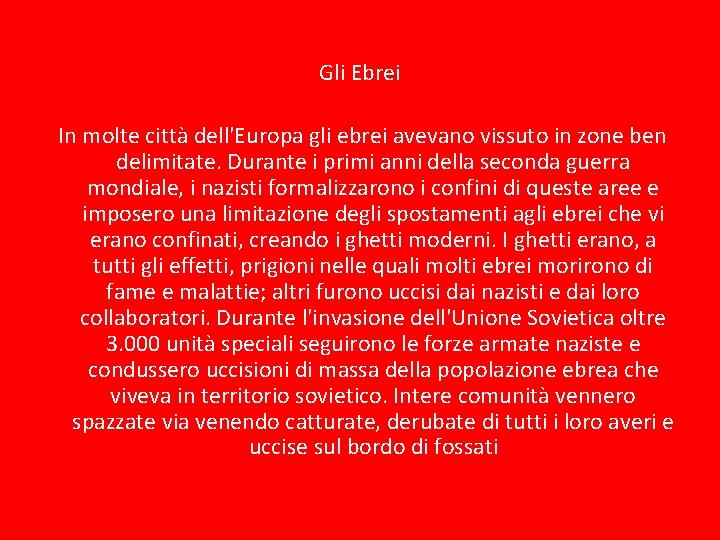 Gli Ebrei

In molte città dell'Europa gli ebrei avevano vissuto in zone ben delimitate. Durante i primi anni della seconda guerra mondiale, i nazisti formalizzarono i confini di queste aree e imposero una limitazione degli spostamenti agli ebrei che vi erano confinati, creando i ghetti moderni. I ghetti erano, a tutti gli effetti, prigioni nelle quali molti ebrei morirono di fame e malattie; altri furono uccisi dai nazisti e dai loro collaboratori. Durante l'invasione dell'Unione Sovietica oltre 3.000 unità speciali seguirono le forze armate naziste e condussero uccisioni di massa della popolazione ebrea che viveva in territorio sovietico. Intere comunità vennero spazzate via venendo catturate, derubate di tutti i loro averi e uccise sul bordo di fossati